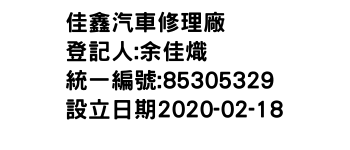 佳鑫汽車修理廠
登記人:余佳熾
統一編號:85305329
設立日期2020-02-18